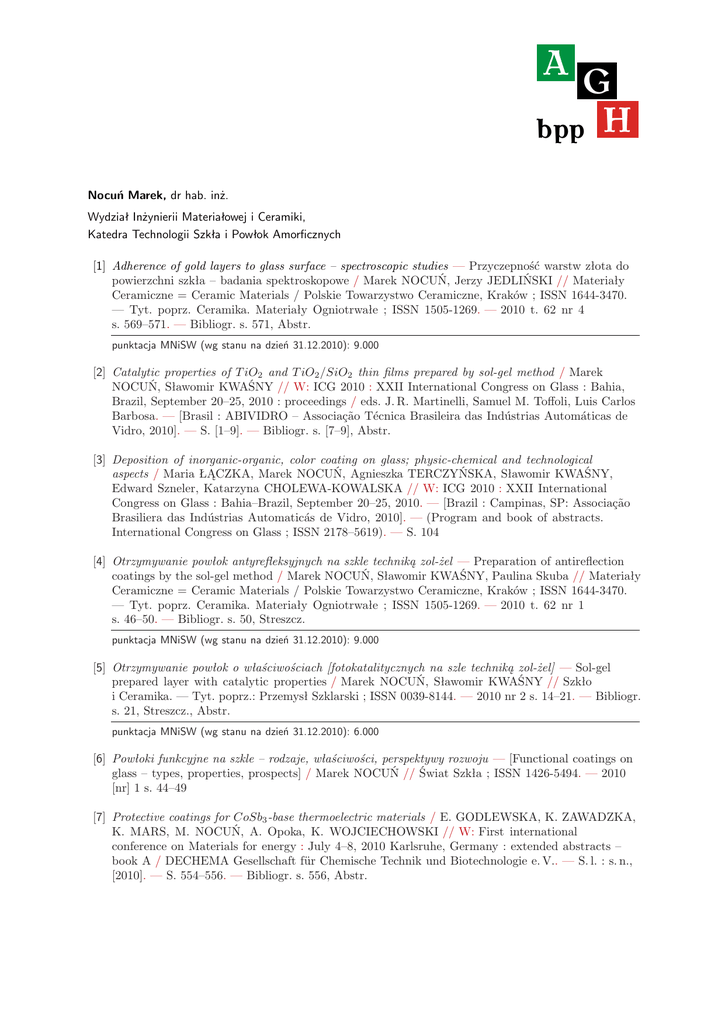 A
G
H
bpp

Nocuń Marek, dr hab. inż.

Wydział Inżynierii Materiałowej i Ceramiki, Katedra Technologii Szkła i Powłok Amorficznych

[1] Adherence of gold layers to glass surface – spectroscopic studies — Przyczepność warstw złota do powierzchni szkła – badania spektroskopowe / Marek NOCUŃ, Jerzy JEDLIŃSKI // Materiały Ceramiczne = Ceramic Materials / Polskie Towarzystwo Ceramiczne, Kraków ; ISSN 1644-3470. — Tyt. poprz. Ceramika. Materiały Ogniotrwałe ; ISSN 1505-1269. — 2010 t. 62 nr 4 s. 569–571. — Bibliogr. s. 571, Abstr.

punktacja MNiSW (wg stanu na dzień 31.12.2010): 9.000

[2] Catalytic properties of $TiO_2$ and $TiO_2/SiO_2$ thin films prepared by sol-gel method / Marek NOCUŃ, Sławomir KWAŚNY // W: ICG 2010 : XXII International Congress on Glass : Bahia, Brazil, September 20–25, 2010 : proceedings / eds. J. R. Martinelli, Samuel M. Toffoli, Luis Carlos Barbosa. — [Brasil : ABIVIDRO – Associação Técnica Brasileira das Indústrias Automáticas de Vidro, 2010]. — S. [1–9]. — Bibliogr. s. [7–9], Abstr.

[3] Deposition of inorganic-organic, color coating on glass; physic-chemical and technological aspects / Maria ŁĄCZKA, Marek NOCUŃ, Agnieszka TERCZYŃSKA, Sławomir KWAŚNY, Edward Szneler, Katarzyna CHOLEWA-KOWALSKA // W: ICG 2010 : XXII International Congress on Glass : Bahia–Brazil, September 20–25, 2010. — [Brazil : Campinas, SP: Associação Brasiliera das Indústrias Automaticás de Vidro, 2010]. — (Program and book of abstracts. International Congress on Glass ; ISSN 2178–5619). — S. 104

[4] Otrzymywanie powłok antyrefleksyjnych na szkle techniką zol-żel — Preparation of antireflection coatings by the sol-gel method / Marek NOCUŃ, Sławomir KWAŚNY, Paulina Skuba // Materiały Ceramiczne = Ceramic Materials / Polskie Towarzystwo Ceramiczne, Kraków ; ISSN 1644-3470. — Tyt. poprz. Ceramika. Materiały Ogniotrwałe ; ISSN 1505-1269. — 2010 t. 62 nr 1 s. 46–50. — Bibliogr. s. 50, Streszcz.

punktacja MNiSW (wg stanu na dzień 31.12.2010): 9.000

[5] Otrzymywanie powłok o właściwościach [fotokatalitycznych na szle techniką zol-żel] — Sol-gel prepared layer with catalytic properties / Marek NOCUŃ, Sławomir KWAŚNY // Szkło i Ceramika. — Tyt. poprz.: Przemysł Szklarski ; ISSN 0039-8144. — 2010 nr 2 s. 14–21. — Bibliogr. s. 21, Streszcz., Abstr.

punktacja MNiSW (wg stanu na dzień 31.12.2010): 6.000

[6] Powłoki funkcyjne na szkle – rodzaje, właściwości, perspektywy rozwoju — [Functional coatings on glass – types, properties, prospects] / Marek NOCUŃ // Świat Szkła ; ISSN 1426-5494. — 2010 [nr] 1 s. 44–49

[7] Protective coatings for $CoSb_3$-base thermoelectric materials / E. GODLEWSKA, K. ZAWADZKA, K. MARS, M. NOCUŃ, A. Opoka, K. WOJCIECHOWSKI // W: First international conference on Materials for energy : July 4–8, 2010 Karlsruhe, Germany : extended abstracts – book A / DECHEMA Gesellschaft für Chemische Technik und Biotechnologie e. V.. — S. l. : s. n., [2010]. — S. 554–556. — Bibliogr. s. 556, Abstr.